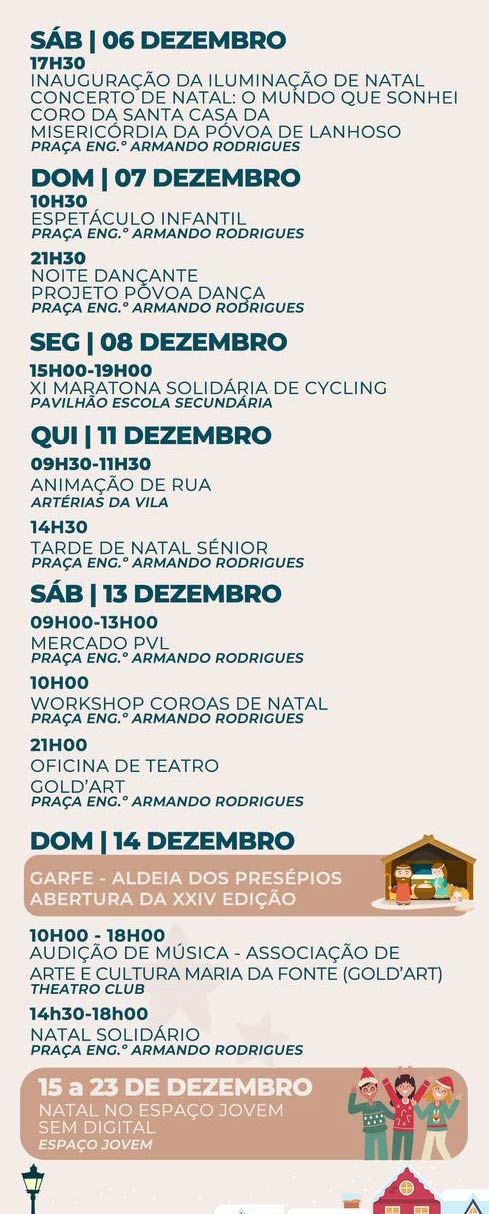 SÁB | 06 DEZEMBRO
17H30
INAUGURAÇÃO DA ILUMINAÇÃO DE NATAL
CONCERTO DE NATAL: O MUNDO QUE SONHEI
CORO DA SANTA CASA DA
MISERICÓRDIA DA PÓVOA DE LANHOSO
PRAÇA ENG.º ARMANDO RODRIGUES

DOM | 07 DEZEMBRO
10H30
ESPETÁCULO INFANTIL
PRAÇA ENG.º ARMANDO RODRIGUES

21H30
NOITE DANÇANTE
PROJETO PÓVOA DANÇA
PRAÇA ENG.º ARMANDO RODRIGUES

SEG | 08 DEZEMBRO
15H00-19H00
XI MARATONA SOLIDÁRIA DE CYCLING
PAVILHÃO ESCOLA SECUNDÁRIA

QUI | 11 DEZEMBRO
09H30-11H30
ANIMAÇÃO DE RUA
ARTÉRIAS DA VILA

14H30
TARDE DE NATAL SÉNIOR
PRAÇA ENG.º ARMANDO RODRIGUES

SÁB | 13 DEZEMBRO
09H00-13H00
MERCADO PVL
PRAÇA ENG.º ARMANDO RODRIGUES

10H00
WORKSHOP COROAS DE NATAL
PRAÇA ENG.º ARMANDO RODRIGUES

21H00
OFICINA DE TEATRO
GOLD'ART
PRAÇA ENG.º ARMANDO RODRIGUES

DOM | 14 DEZEMBRO
GARFE - ALDEIA DOS PRESÉPIOS
ABERTURA DA XXIV EDIÇÃO

10H00 - 18H00
AUDIÇÃO DE MÚSICA - ASSOCIAÇÃO DE ARTE E CULTURA MARIA DA FONTE (GOLD'ART)
THEATRO CLUB

14h30-18h00
NATAL SOLIDÁRIO
PRAÇA ENG.º ARMANDO RODRIGUES

15 a 23 DE DEZEMBRO
NATAL NO ESPAÇO JOVEM
SEM DIGITAL
ESPAÇO JOVEM